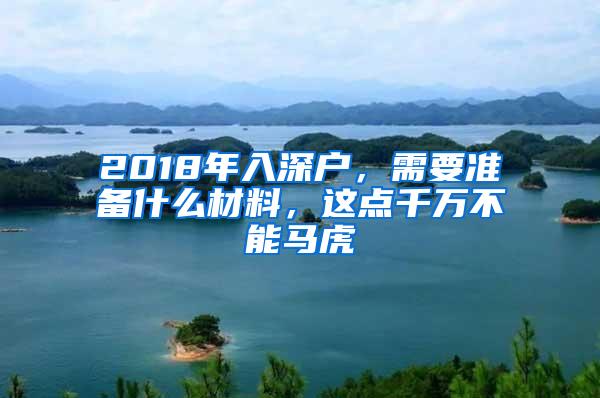 2018年入深户，需要准备什么材料，这点千万不能马虎